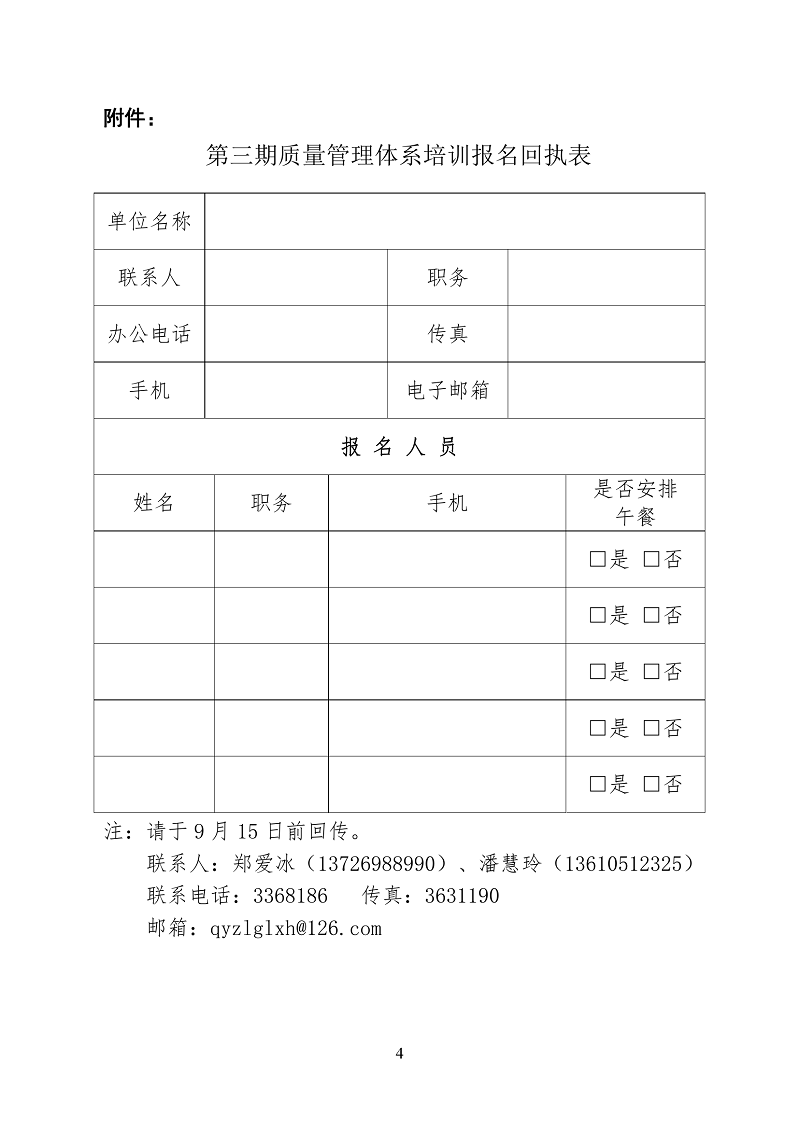 附件：

第三期质量管理体系培训报名回执表

| 单位名称 | | | |
|---|---|---|---|
| 联系人 | | 职务 | |
| 办公电话 | | 传真 | |
| 手机 | | 电子邮箱 | |

报 名 人 员

| 姓名 | 职务 | 手机 | 是否安排午餐 |
|---|---|---|---|
| | | | □是 □否 |
| | | | □是 □否 |
| | | | □是 □否 |
| | | | □是 □否 |
| | | | □是 □否 |

注：请于 9 月 15 日前回传。
联系人：郑爱冰（13726988990）、潘慧玲（13610512325）
联系电话：3368186　传真：3631190
邮箱：qyzlglxh@126.com

4